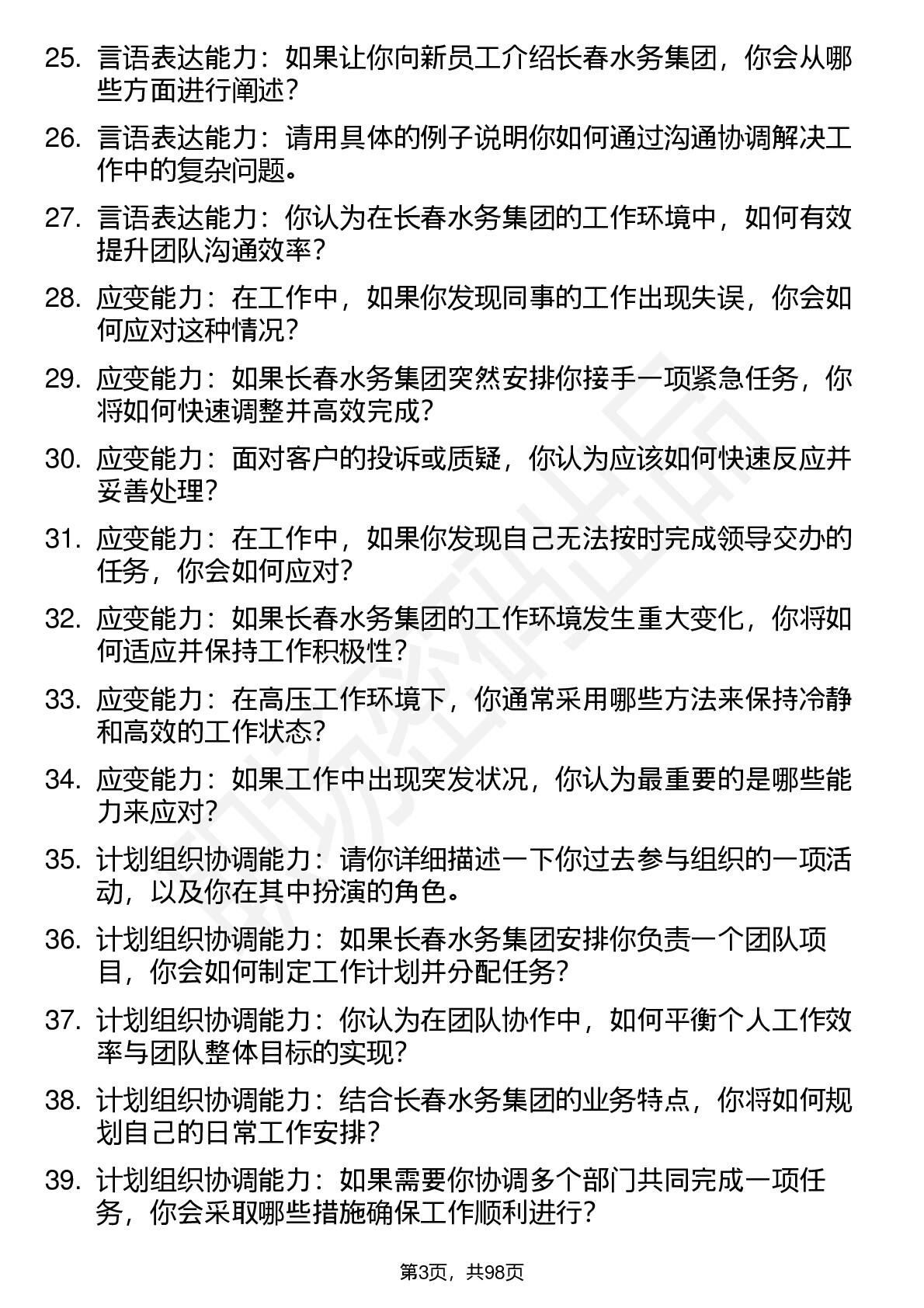 25. 言语表达能力：如果让你向新员工介绍长春水务集团，你会从哪些方面进行阐述？

26. 言语表达能力：请用具体的例子说明你如何通过沟通协调解决工作中的复杂问题。

27. 言语表达能力：你认为在长春水务集团的工作环境中，如何有效提升团队沟通效率？

28. 应变能力：在工作中，如果你发现同事的工作出现失误，你会如何应对这种情况？

29. 应变能力：如果长春水务集团突然安排你接手一项紧急任务，你将如何快速调整并高效完成？

30. 应变能力：面对客户的投诉或质疑，你认为应该如何快速反应并妥善处理？

31. 应变能力：在工作中，如果你发现自己无法按时完成领导交办的任务，你会如何应对？

32. 应变能力：如果长春水务集团的工作环境发生重大变化，你将如何适应并保持工作积极性？

33. 应变能力：在高压工作环境下，你通常采用哪些方法来保持冷静和高效的工作状态？

34. 应变能力：如果工作中出现突发状况，你认为最重要的是哪些能力来应对？

35. 计划组织协调能力：请你详细描述一下你过去参与组织的一项活动，以及你在其中扮演的角色。

36. 计划组织协调能力：如果长春水务集团安排你负责一个团队项目，你会如何制定工作计划并分配任务？

37. 计划组织协调能力：你认为在团队协作中，如何平衡个人工作效率与团队整体目标的实现？

38. 计划组织协调能力：结合长春水务集团的业务特点，你将如何规划自己的日常工作安排？

39. 计划组织协调能力：如果需要你协调多个部门共同完成一项任务，你会采取哪些措施确保工作顺利进行？

第3页，共98页